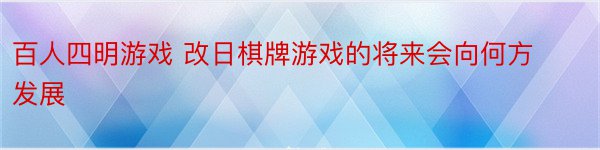 百人四明游戏 改日棋牌游戏的将来会向何方发展